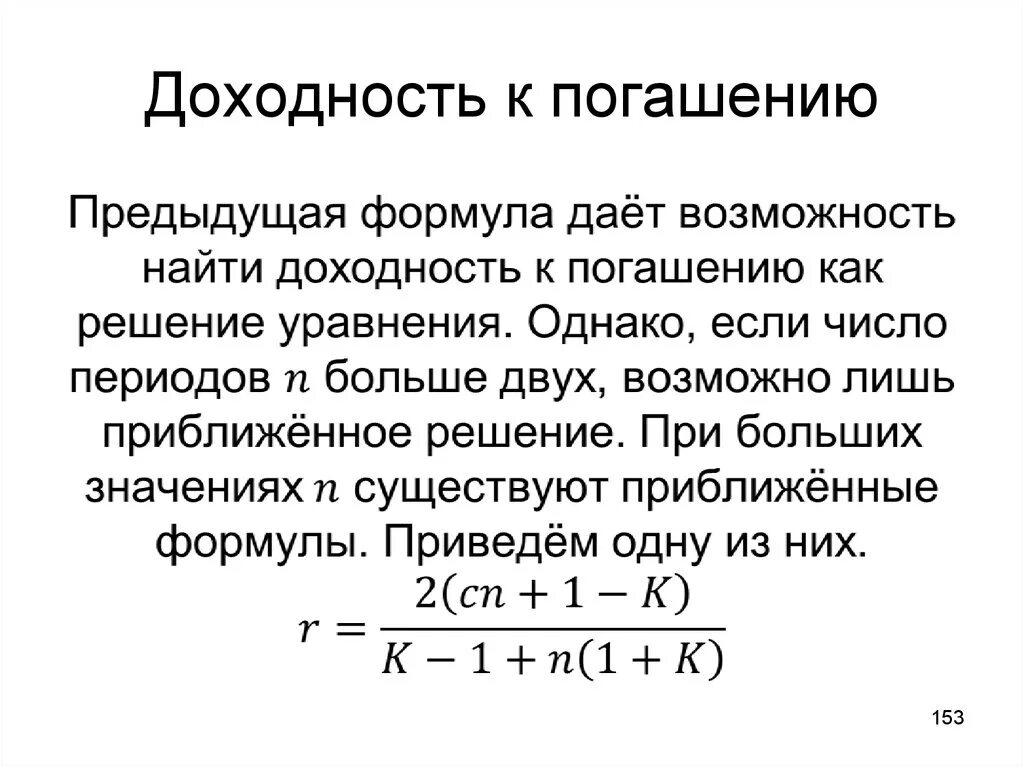 Доходность к погашению

Предыдущая формула даёт возможность найти доходность к погашению как решение уравнения. Однако, если число периодов $n$ больше двух, возможно лишь приближённое решение. При больших значениях $n$ существуют приближённые формулы. Приведём одну из них.

$r = \frac{2(cn + 1 - K)}{K - 1 + n(1 + K)}$

153